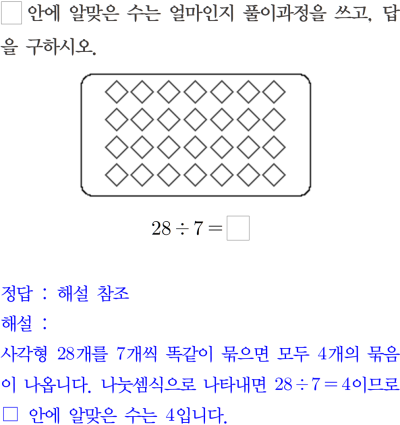 ☐ 안에 알맞은 수는 얼마인지 풀이과정을 쓰고, 답을 구하시오.

$28 \div 7 = \square$

정답 : 해설 참조

해설 :

사각형 28개를 7개씩 똑같이 묶으면 모두 4개의 묶음이 나옵니다. 나눗셈식으로 나타내면 $28 \div 7 = 4$이므로 ☐ 안에 알맞은 수는 4입니다.